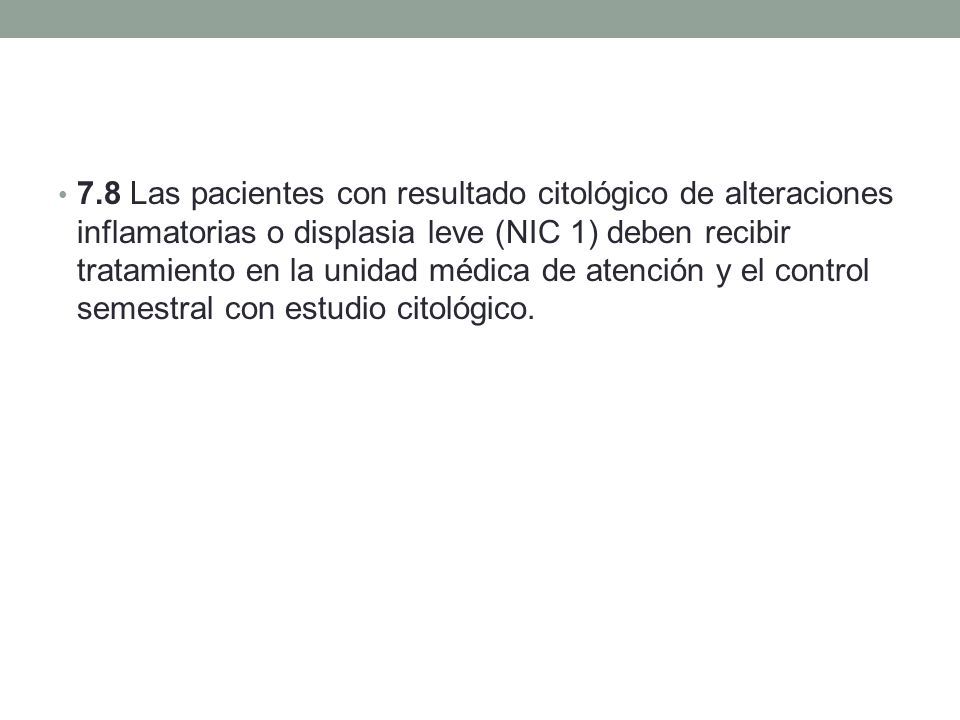 • 7.8 Las pacientes con resultado citológico de alteraciones inflamatorias o displasia leve (NIC 1) deben recibir tratamiento en la unidad médica de atención y el control semestral con estudio citológico.